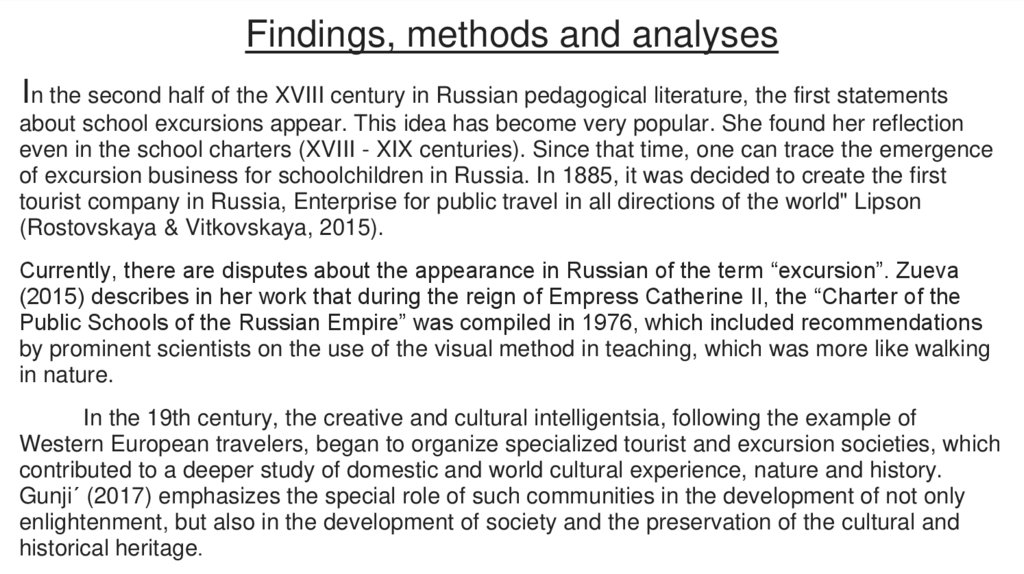 Findings, methods and analyses

In the second half of the XVIII century in Russian pedagogical literature, the first statements about school excursions appear. This idea has become very popular. She found her reflection even in the school charters (XVIII - XIX centuries). Since that time, one can trace the emergence of excursion business for schoolchildren in Russia. In 1885, it was decided to create the first tourist company in Russia, Enterprise for public travel in all directions of the world" Lipson (Rostovskaya & Vitkovskaya, 2015).

Currently, there are disputes about the appearance in Russian of the term “excursion”. Zueva (2015) describes in her work that during the reign of Empress Catherine II, the “Charter of the Public Schools of the Russian Empire” was compiled in 1976, which included recommendations by prominent scientists on the use of the visual method in teaching, which was more like walking in nature.

In the 19th century, the creative and cultural intelligentsia, following the example of Western European travelers, began to organize specialized tourist and excursion societies, which contributed to a deeper study of domestic and world cultural experience, nature and history. Gunji´ (2017) emphasizes the special role of such communities in the development of not only enlightenment, but also in the development of society and the preservation of the cultural and historical heritage.